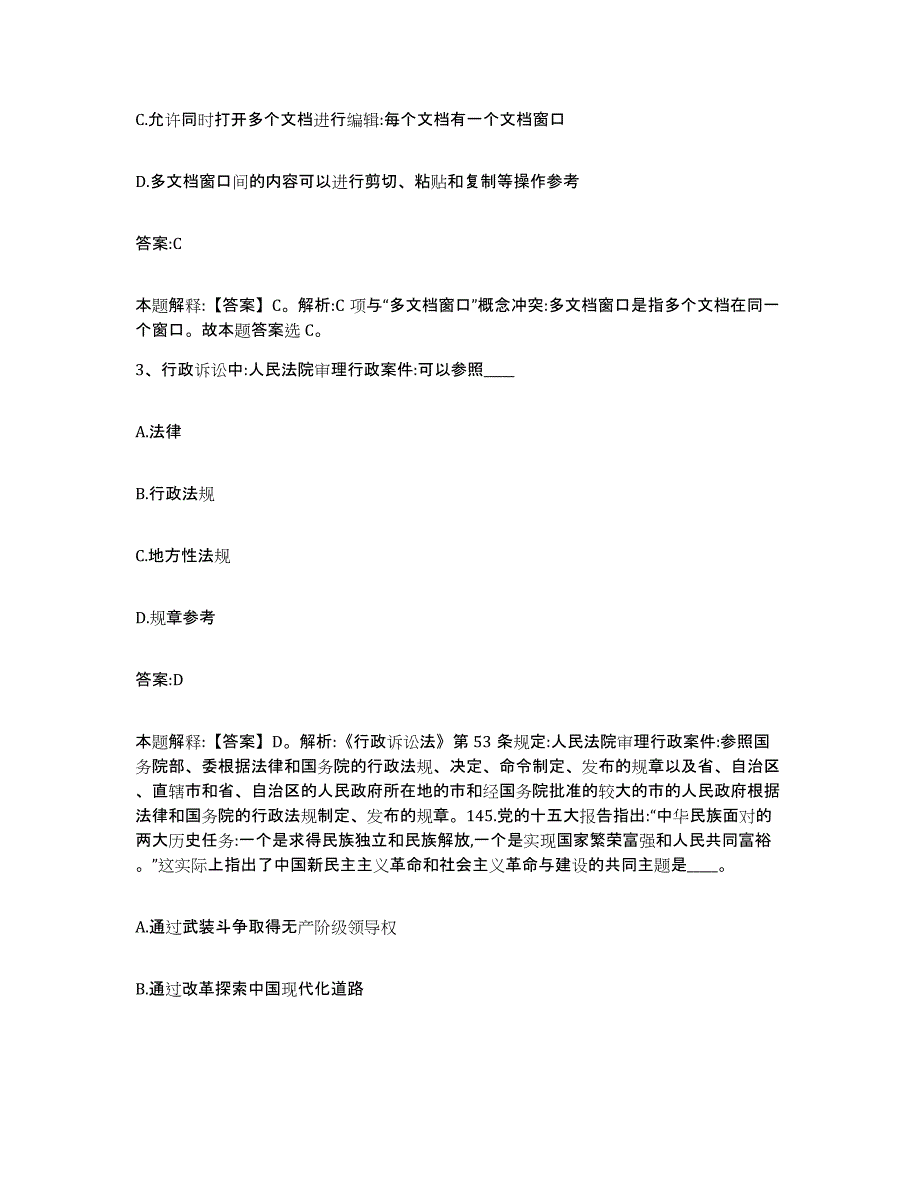 C.允许同时打开多个文档进行编辑:每个文档有一个文档窗口

D.多文档窗口间的内容可以进行剪切、粘贴和复制等操作参考

答案:C

本题解释:【答案】C。解析:C 项与“多文档窗口”概念冲突:多文档窗口是指多个文档在同一个窗口。故本题答案选 C。

3、行政诉讼中:人民法院审理行政案件:可以参照____

A.法律

B.行政法规

C.地方性法规

D.规章参考

答案:D

本题解释:【答案】D。解析:《行政诉讼法》第 53 条规定:人民法院审理行政案件:参照国务院部、委根据法律和国务院的行政法规、决定、命令制定、发布的规章以及省、自治区、直辖市和省、自治区的人民政府所在地的市和经国务院批准的较大的市的人民政府根据法律和国务院的行政法规制定、发布的规章。145.党的十五大报告指出:“中华民族面对的两大历史任务:一个是求得民族独立和民族解放,一个是实现国家繁荣富强和人民共同富裕。”这实际上指出了中国新民主主义革命和社会主义革命与建设的共同主题是____。

A.通过武装斗争取得无产阶级领导权

B.通过改革探索中国现代化道路